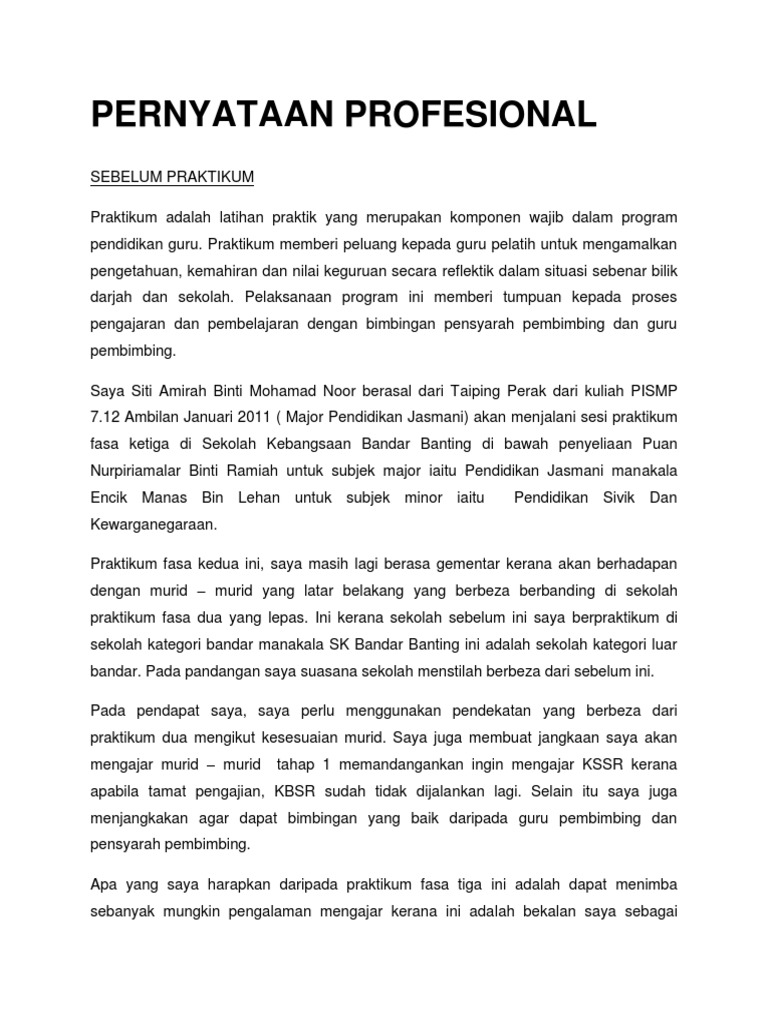 PERNYATAAN PROFESIONAL

SEBELUM PRAKTIKUM

Praktikum adalah latihan praktik yang merupakan komponen wajib dalam program pendidikan guru. Praktikum memberi peluang kepada guru pelatih untuk mengamalkan pengetahuan, kemahiran dan nilai keguruan secara reflektik dalam situasi sebenar bilik darjah dan sekolah. Pelaksanaan program ini memberi tumpuan kepada proses pengajaran dan pembelajaran dengan bimbingan pensyarah pembimbing dan guru pembimbing.

Saya Siti Amirah Binti Mohamad Noor berasal dari Taiping Perak dari kuliah PISMP 7.12 Ambilan Januari 2011 ( Major Pendidikan Jasmani) akan menjalani sesi praktikum fasa ketiga di Sekolah Kebangsaan Bandar Banting di bawah penyeliaan Puan Nurpiriamalar Binti Ramiah untuk subjek major iaitu Pendidikan Jasmani manakala Encik Manas Bin Lehan untuk subjek minor iaitu Pendidikan Sivik Dan Kewarganegaraan.

Praktikum fasa kedua ini, saya masih lagi berasa gementar kerana akan berhadapan dengan murid – murid yang latar belakang yang berbeza berbanding di sekolah praktikum fasa dua yang lepas. Ini kerana sekolah sebelum ini saya berpraktikum di sekolah kategori bandar manakala SK Bandar Banting ini adalah sekolah kategori luar bandar. Pada pandangan saya suasana sekolah menstilah berbeza dari sebelum ini.

Pada pendapat saya, saya perlu menggunakan pendekatan yang berbeza dari praktikum dua mengikut kesesuaian murid. Saya juga membuat jangkaan saya akan mengajar murid – murid tahap 1 memandangankan ingin mengajar KSSR kerana apabila tamat pengajian, KBSR sudah tidak dijalankan lagi. Selain itu saya juga menjangkakan agar dapat bimbingan yang baik daripada guru pembimbing dan pensyarah pembimbing.

Apa yang saya harapkan daripada praktikum fasa tiga ini adalah dapat menimba sebanyak mungkin pengalaman mengajar kerana ini adalah bekalan saya sebagai